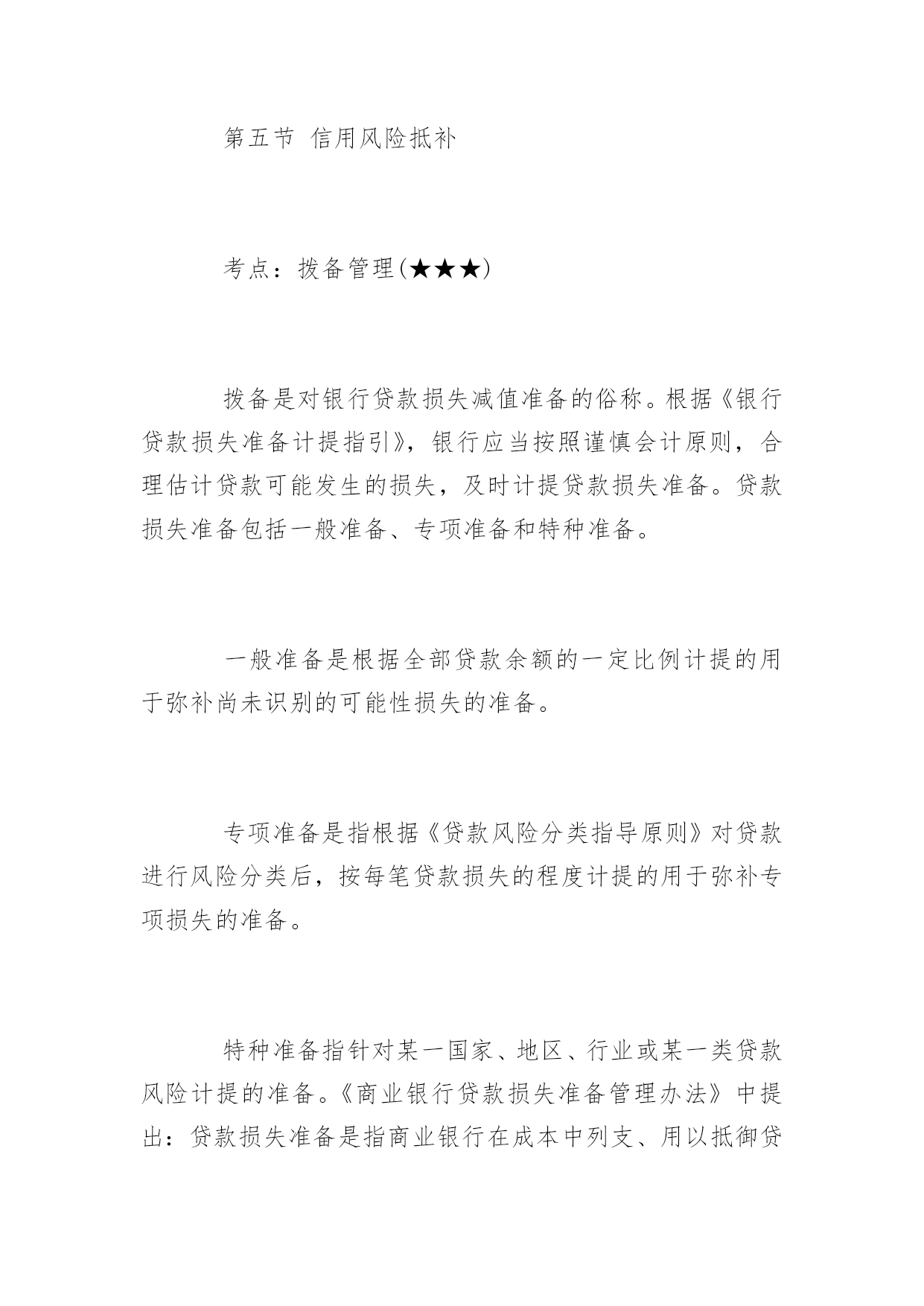 第五节 信用风险抵补

考点：拨备管理(★★★)

拨备是对银行贷款损失减值准备的俗称。根据《银行贷款损失准备计提指引》，银行应当按照谨慎会计原则，合理估计贷款可能发生的损失，及时计提贷款损失准备。贷款损失准备包括一般准备、专项准备和特种准备。

一般准备是根据全部贷款余额的一定比例计提的用于弥补尚未识别的可能性损失的准备。

专项准备是指根据《贷款风险分类指导原则》对贷款进行风险分类后，按每笔贷款损失的程度计提的用于弥补专项损失的准备。

特种准备指针对某一国家、地区、行业或某一类贷款风险计提的准备。《商业银行贷款损失准备管理办法》中提出：贷款损失准备是指商业银行在成本中列支、用以抵御贷